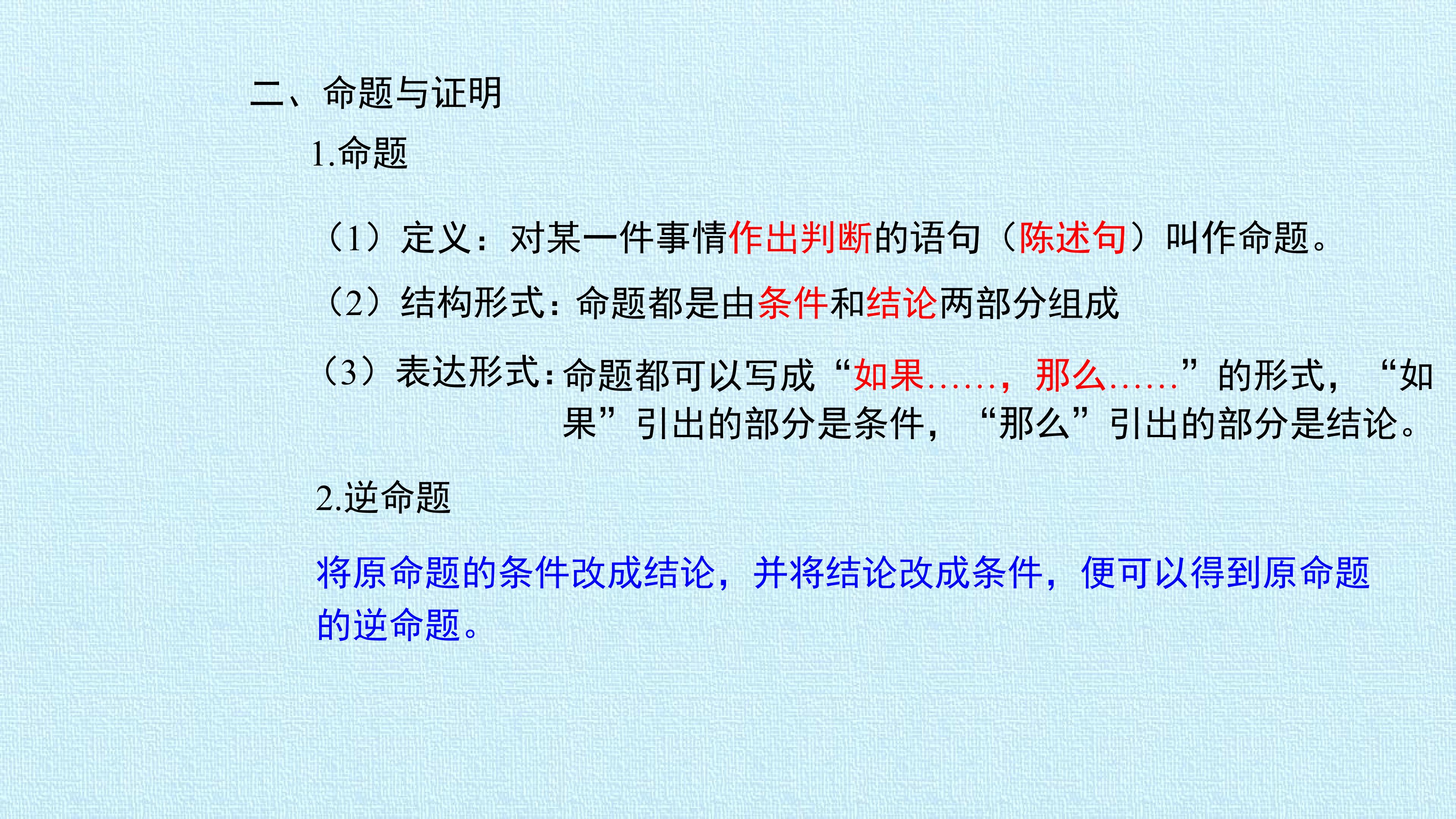 二、命题与证明

1.命题

（1）定义：对某一件事情作出判断的语句（陈述句）叫作命题。

（2）结构形式：命题都是由条件和结论两部分组成

（3）表达形式：命题都可以写成“如果……，那么……”的形式，“如果”引出的部分是条件，“那么”引出的部分是结论。

2.逆命题

将原命题的条件改成结论，并将结论改成条件，便可以得到原命题的逆命题。